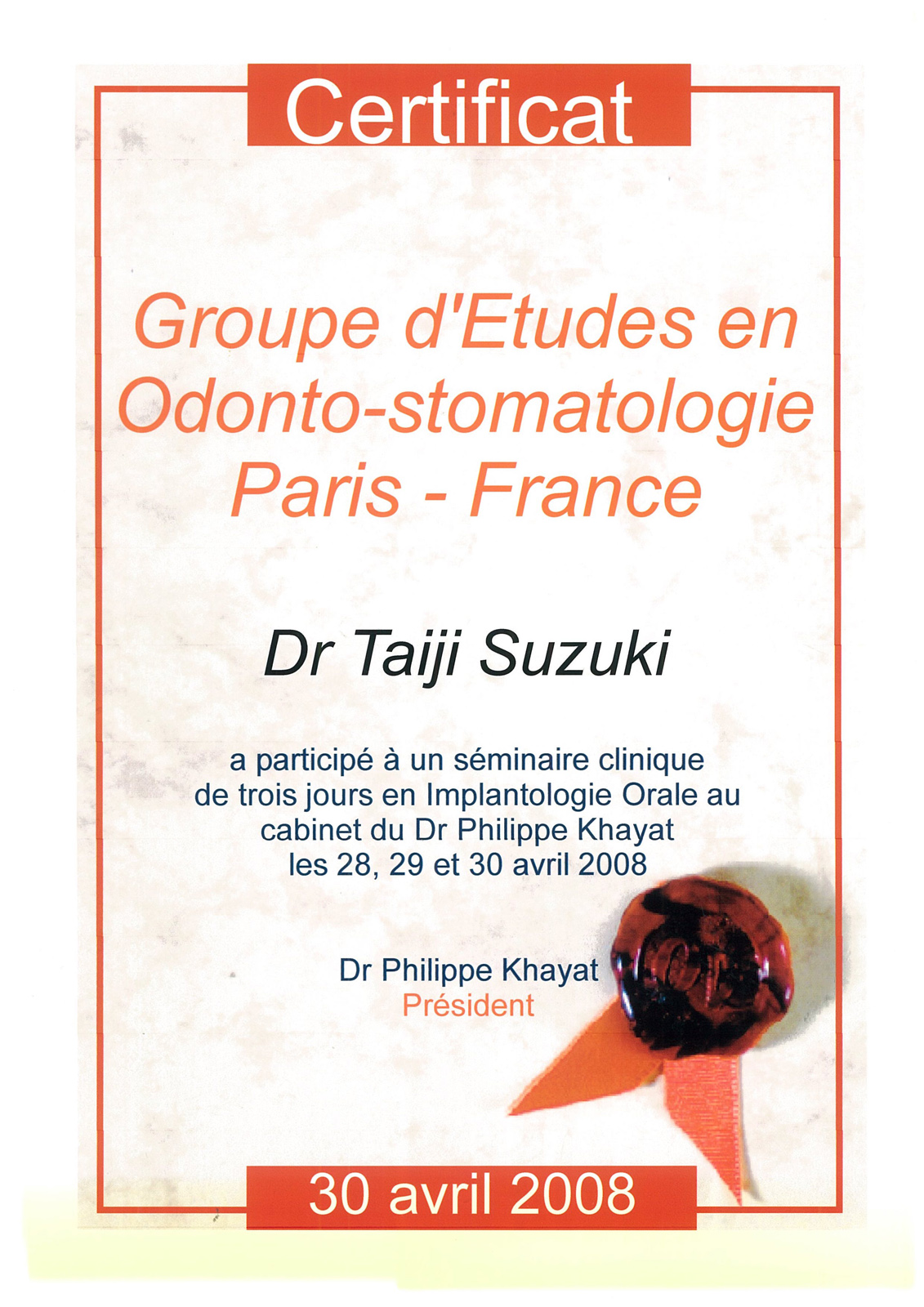 Certificat

Groupe d'Etudes en Odonto-stomatologie Paris - France

Dr Taiji Suzuki

a participé à un séminaire clinique de trois jours en Implantologie Orale au cabinet du Dr Philippe Khayat les 28, 29 et 30 avril 2008

Dr Philippe Khayat
Président

30 avril 2008